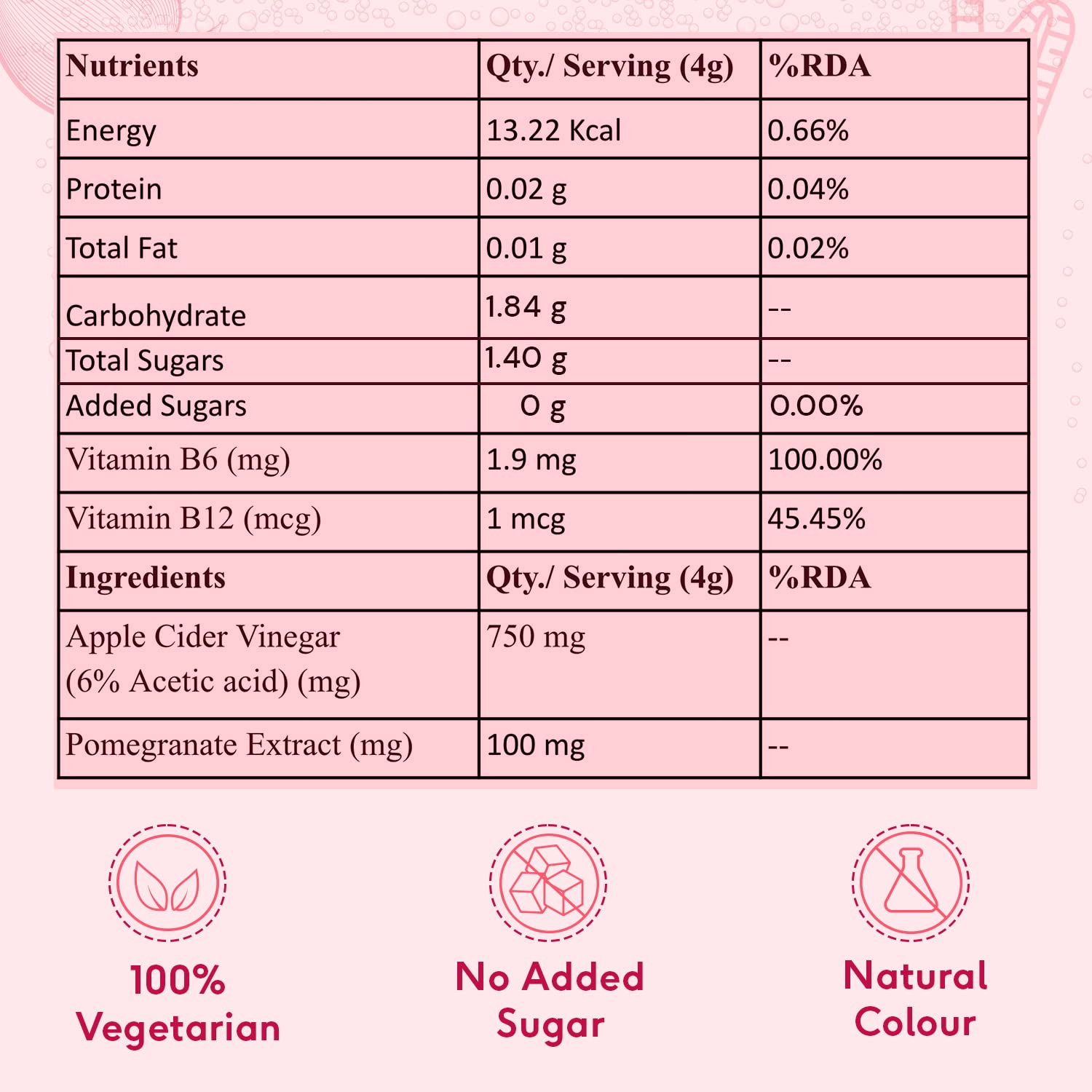 | Nutrients | Qty./ Serving (4g) | %RDA |
|---|---|---|
| Energy | 13.22 Kcal | 0.66% |
| Protein | 0.02 g | 0.04% |
| Total Fat | 0.01 g | 0.02% |
| Carbohydrate | 1.84 g | -- |
| Total Sugars | 1.40 g | -- |
| Added Sugars | 0 g | 0.00% |
| Vitamin B6 (mg) | 1.9 mg | 100.00% |
| Vitamin B12 (mcg) | 1 mcg | 45.45% |
| **Ingredients** | **Qty./ Serving (4g)** | **%RDA** |
| Apple Cider Vinegar (6% Acetic acid) (mg) | 750 mg | -- |
| Pomegranate Extract (mg) | 100 mg | -- |

100% Vegetarian

No Added Sugar

Natural Colour